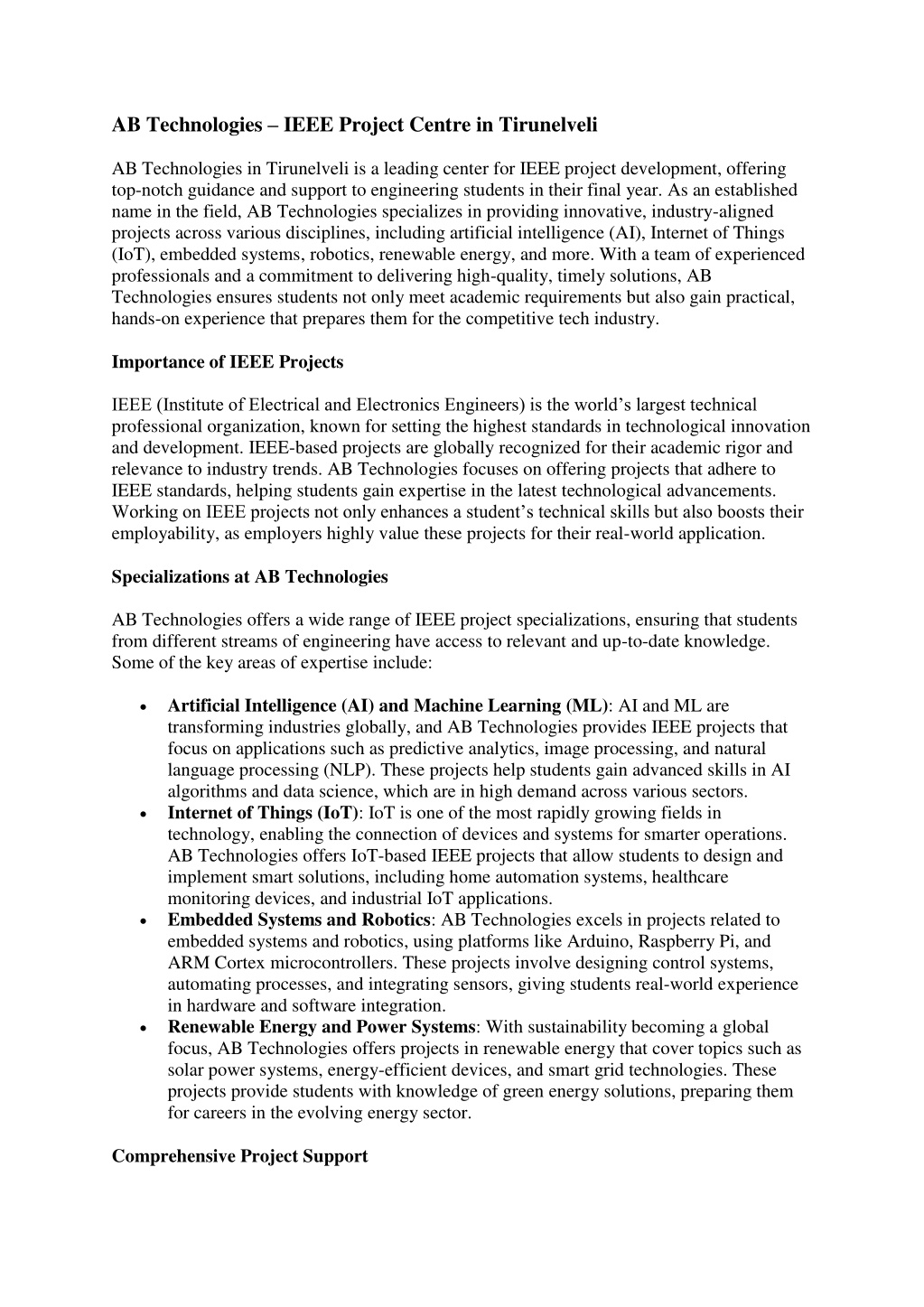 AB Technologies – IEEE Project Centre in Tirunelveli

AB Technologies in Tirunelveli is a leading center for IEEE project development, offering top-notch guidance and support to engineering students in their final year. As an established name in the field, AB Technologies specializes in providing innovative, industry-aligned projects across various disciplines, including artificial intelligence (AI), Internet of Things (IoT), embedded systems, robotics, renewable energy, and more. With a team of experienced professionals and a commitment to delivering high-quality, timely solutions, AB Technologies ensures students not only meet academic requirements but also gain practical, hands-on experience that prepares them for the competitive tech industry.

Importance of IEEE Projects

IEEE (Institute of Electrical and Electronics Engineers) is the world's largest technical professional organization, known for setting the highest standards in technological innovation and development. IEEE-based projects are globally recognized for their academic rigor and relevance to industry trends. AB Technologies focuses on offering projects that adhere to IEEE standards, helping students gain expertise in the latest technological advancements. Working on IEEE projects not only enhances a student's technical skills but also boosts their employability, as employers highly value these projects for their real-world application.

Specializations at AB Technologies

AB Technologies offers a wide range of IEEE project specializations, ensuring that students from different streams of engineering have access to relevant and up-to-date knowledge. Some of the key areas of expertise include:

• Artificial Intelligence (AI) and Machine Learning (ML): AI and ML are transforming industries globally, and AB Technologies provides IEEE projects that focus on applications such as predictive analytics, image processing, and natural language processing (NLP). These projects help students gain advanced skills in AI algorithms and data science, which are in high demand across various sectors.
• Internet of Things (IoT): IoT is one of the most rapidly growing fields in technology, enabling the connection of devices and systems for smarter operations. AB Technologies offers IoT-based IEEE projects that allow students to design and implement smart solutions, including home automation systems, healthcare monitoring devices, and industrial IoT applications.
• Embedded Systems and Robotics: AB Technologies excels in projects related to embedded systems and robotics, using platforms like Arduino, Raspberry Pi, and ARM Cortex microcontrollers. These projects involve designing control systems, automating processes, and integrating sensors, giving students real-world experience in hardware and software integration.
• Renewable Energy and Power Systems: With sustainability becoming a global focus, AB Technologies offers projects in renewable energy that cover topics such as solar power systems, energy-efficient devices, and smart grid technologies. These projects provide students with knowledge of green energy solutions, preparing them for careers in the evolving energy sector.

Comprehensive Project Support